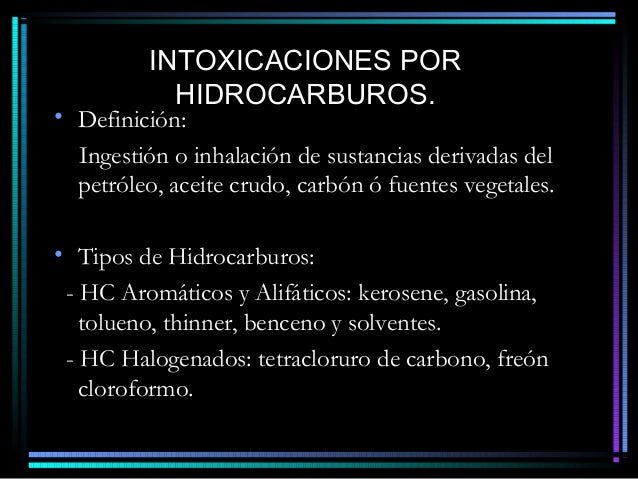 INTOXICACIONES POR
HIDROCARBUROS.

• Definición:

Ingestión o inhalación de sustancias derivadas del petróleo, aceite crudo, carbón ó fuentes vegetales.

• Tipos de Hidrocarburos:

- HC Aromáticos y Alifáticos: kerosene, gasolina, tolueno, thinner, benceno y solventes.

- HC Halogenados: tetracloruro de carbono, freón cloroformo.